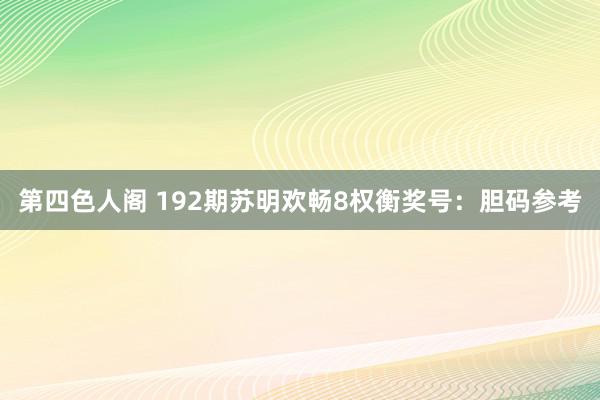 第四色人阁 192期苏明欢畅8权衡奖号：胆码参考